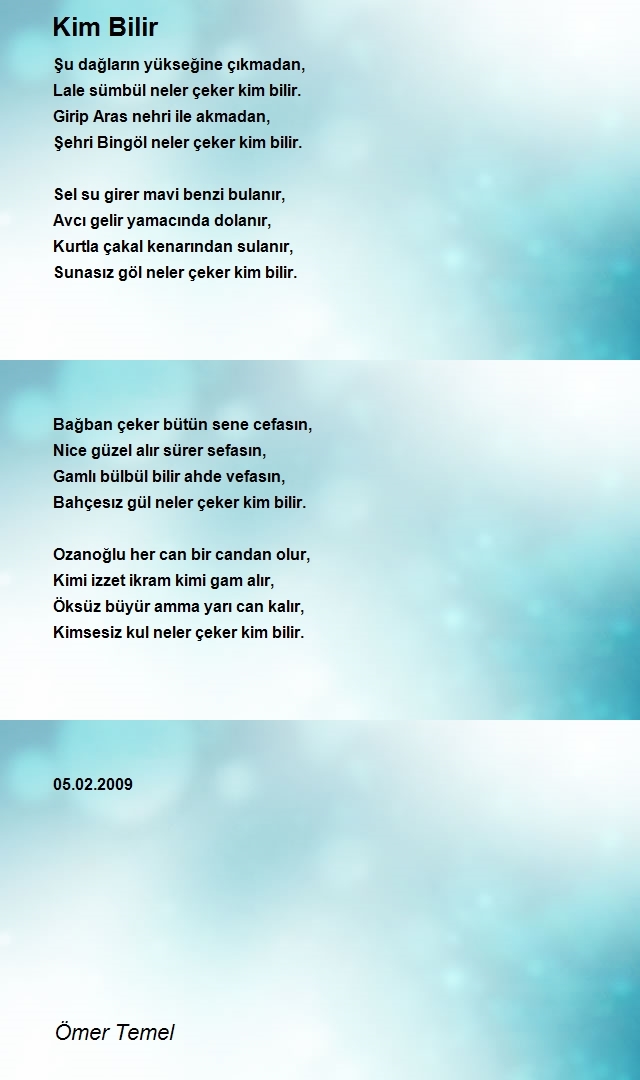 Kim Bilir

Şu dağların yükseğine çıkmadan,
Lale sümbül neler çeker kim bilir.
Girip Aras nehri ile akmadan,
Şehri Bingöl neler çeker kim bilir.

Sel su girer mavi benzi bulanır,
Avcı gelir yamacında dolanır,
Kurtla çakal kenarından sulanır,
Sunasız göl neler çeker kim bilir.

Bağban çeker bütün sene cefasın,
Nice güzel alır sürer sefasın,
Gamlı bülbül bilir ahde vefasın,
Bahçesiz gül neler çeker kim bilir.

Ozanoğlu her can bir candan olur,
Kimi izzet ikram kimi gam alır,
Öksüz büyür amma yarı can kalır,
Kimsesiz kul neler çeker kim bilir.

05.02.2009

Ömer Temel